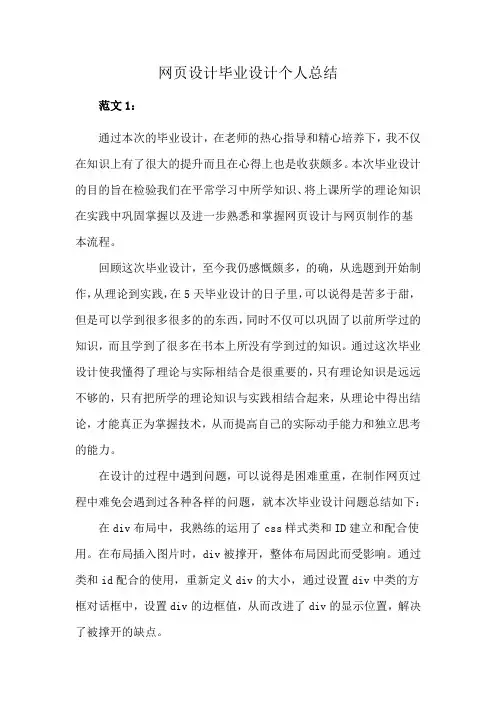 网页设计毕业设计个人总结

范文 1：

通过本次的毕业设计，在老师的热心指导和精心培养下，我不仅在知识上有了很大的提升而且在心得上也是收获颇多。本次毕业设计的目的旨在检验我们在平常学习中所学知识、将上课所学的理论知识在实践中巩固掌握以及进一步熟悉和掌握网页设计与网页制作的基本流程。

回顾这次毕业设计，至今我仍感慨颇多，的确，从选题到开始制作，从理论到实践，在 5 天毕业设计的日子里，可以说得是苦多于甜，但是可以学到很多很多的东西，同时不仅可以巩固了以前所学过的知识，而且学到了很多在书本上所没有学到过的知识。通过这次毕业设计使我懂得了理论与实际相结合是很重要的，只有理论知识是远远不够的，只有把所学的理论知识与实践相结合起来，从理论中得出结论，才能真正为掌握技术，从而提高自己的实际动手能力和独立思考的能力。

在设计的过程中遇到问题，可以说得是困难重重，在制作网页过程中难免会遇到过各种各样的问题，就本次毕业设计问题总结如下：

在 div 布局中，我熟练的运用了 css 样式类和 ID 建立和配合使用。在布局插入图片时，div 被撑开，整体布局因此而受影响。通过类和 id 配合的使用，重新定义 div 的大小，通过设置 div 中类的方框对话框中，设置 div 的边框值，从而改进了 div 的显示位置，解决了被撑开的缺点。